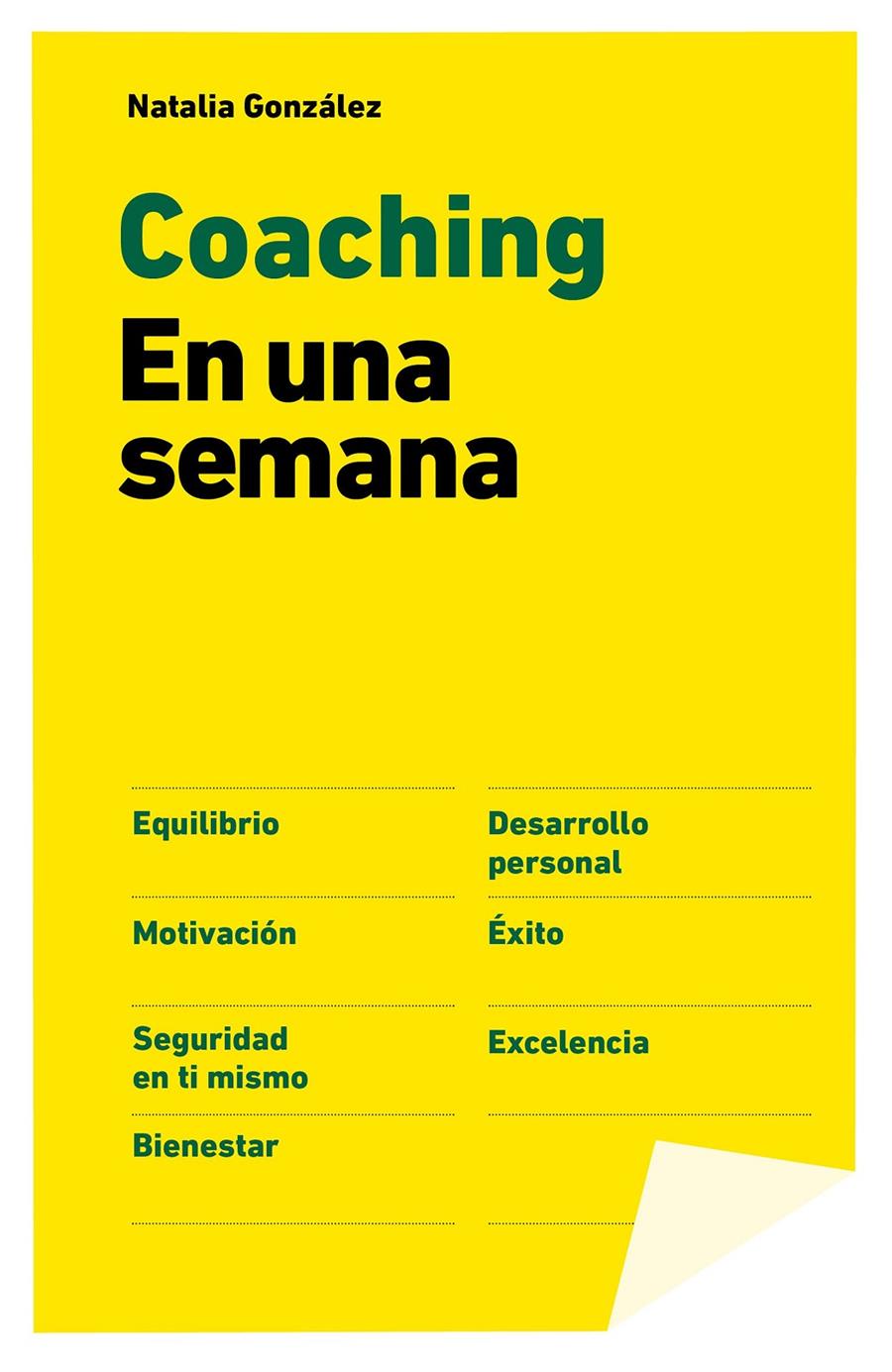 Natalia González

Coaching
En una semana

Equilibrio

Motivación

Seguridad en ti mismo

Bienestar

Desarrollo personal

Éxito

Excelencia